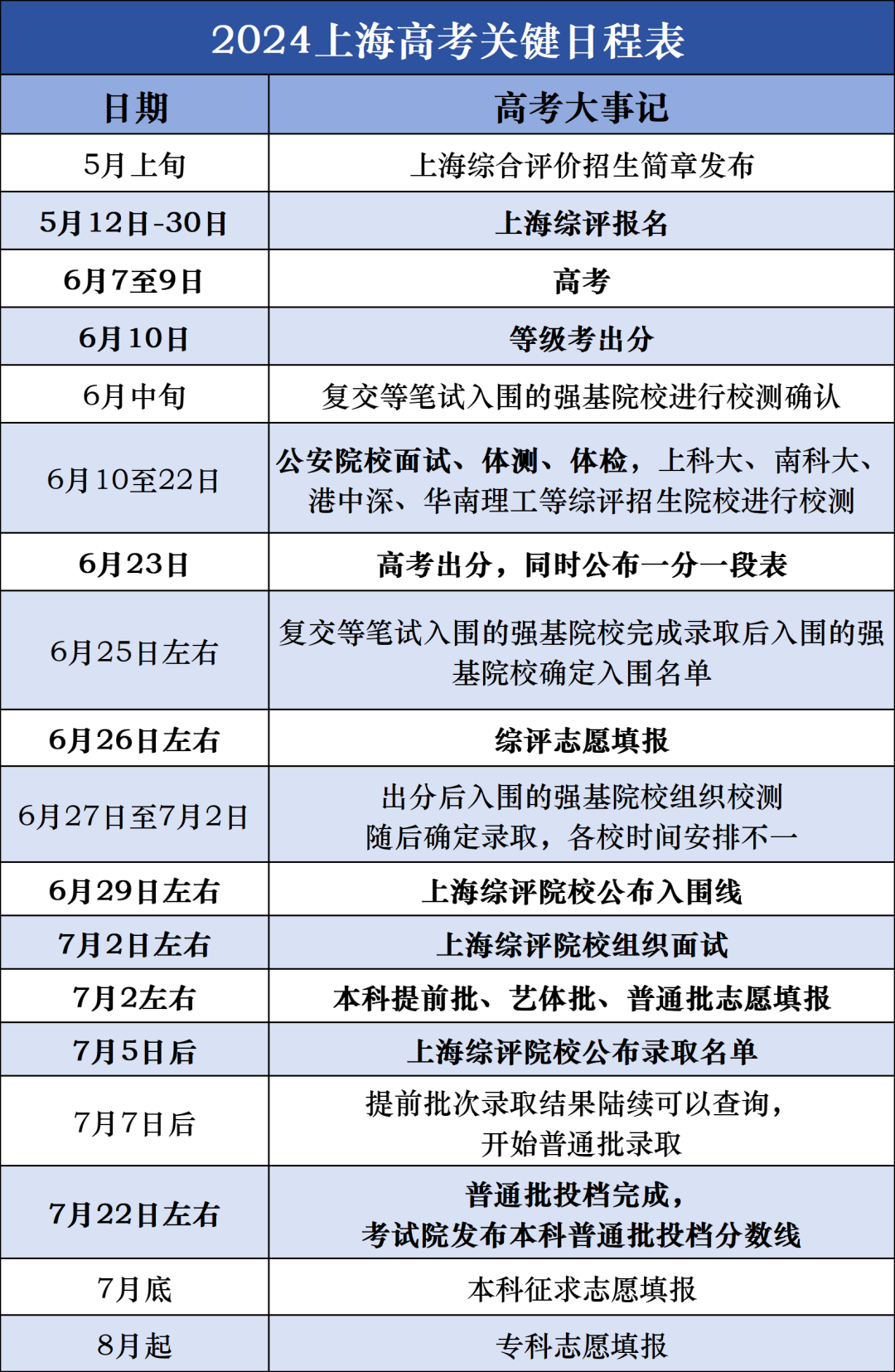 2024上海高考关键日程表

| 日期 | 高考大事记 |
|---|---|
| 5月上旬 | 上海综合评价招生简章发布 |
| 5月12日-30日 | 上海综评报名 |
| 6月7至9日 | 高考 |
| 6月10日 | 等级考出分 |
| 6月中旬 | 复交等笔试入围的强基院校进行校测确认 |
| 6月10至22日 | 公安院校面试、体测、体检，上科大、南科大、港中深、华南理工等综评招生院校进行校测 |
| 6月23日 | 高考出分，同时公布一分一段表 |
| 6月25日左右 | 复交等笔试入围的强基院校完成录取后入围的强基院校确定入围名单 |
| 6月26日左右 | 综评志愿填报 |
| 6月27日至7月2日 | 出分后入围的强基院校组织校测 随后确定录取，各校时间安排不一 |
| 6月29日左右 | 上海综评院校公布入围线 |
| 7月2日左右 | 上海综评院校组织面试 |
| 7月2左右 | 本科提前批、艺体批、普通批志愿填报 |
| 7月5日后 | 上海综评院校公布录取名单 |
| 7月7日后 | 提前批次录取结果陆续可以查询，开始普通批录取 |
| 7月22日左右 | 普通批投档完成，考试院发布本科普通批投档分数线 |
| 7月底 | 本科征求志愿填报 |
| 8月起 | 专科志愿填报 |